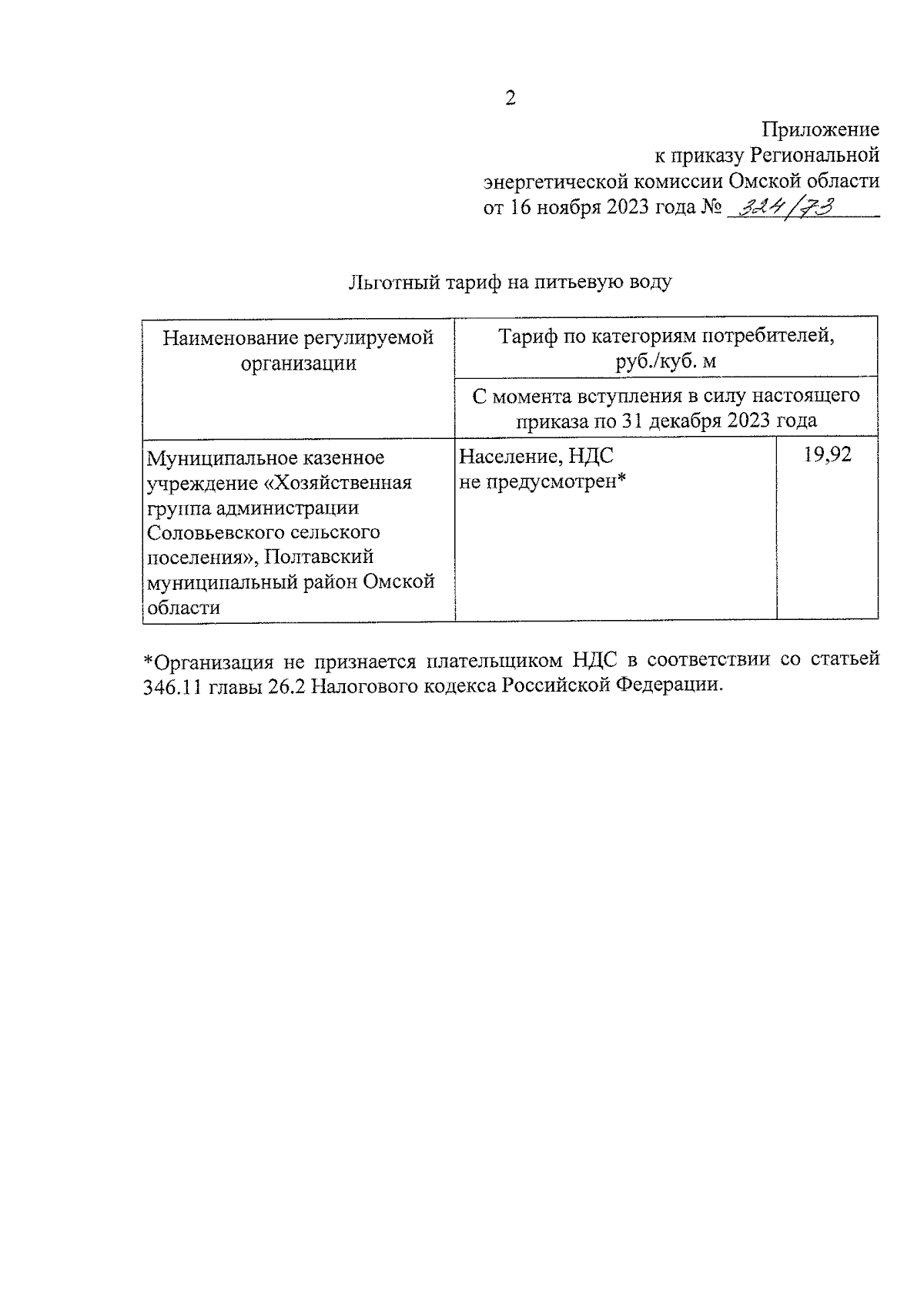 2

Приложение
к приказу Региональной
энергетической комиссии Омской области
от 16 ноября 2023 года № 324/73

Льготный тариф на питьевую воду

| Наименование регулируемой организации | Тариф по категориям потребителей, руб./куб. м | |
|---|---|---|
| | С момента вступления в силу настоящего приказа по 31 декабря 2023 года | |
| Муниципальное казенное учреждение «Хозяйственная группа администрации Соловьевского сельского поселения», Полтавский муниципальный район Омской области | Население, НДС не предусмотрен* | 19,92 |

*Организация не признается плательщиком НДС в соответствии со статьей 346.11 главы 26.2 Налогового кодекса Российской Федерации.